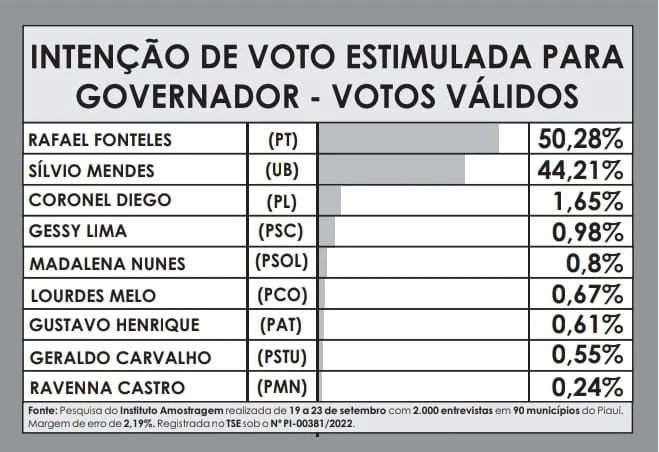 INTENÇÃO DE VOTO ESTIMULADA PARA GOVERNADOR - VOTOS VÁLIDOS

| | | |
|---|---|---|
| RAFAEL FONTELES | (PT) | 50,28% |
| SÍLVIO MENDES | (UB) | 44,21% |
| CORONEL DIEGO | (PL) | 1,65% |
| GESSY LIMA | (PSC) | 0,98% |
| MADALENA NUNES | (PSOL) | 0,8% |
| LOURDES MELO | (PCO) | 0,67% |
| GUSTAVO HENRIQUE | (PAT) | 0,61% |
| GERALDO CARVALHO | (PSTU) | 0,55% |
| RAVENNA CASTRO | (PMN) | 0,24% |

Fonte: Pesquisa do Instituto Amostragem realizada de 19 a 23 de setembro com 2.000 entrevistas em 90 municípios do Piauí. Margem de erro de 2,19%. Registrada no TSE sob o Nº PI-00381/2022.